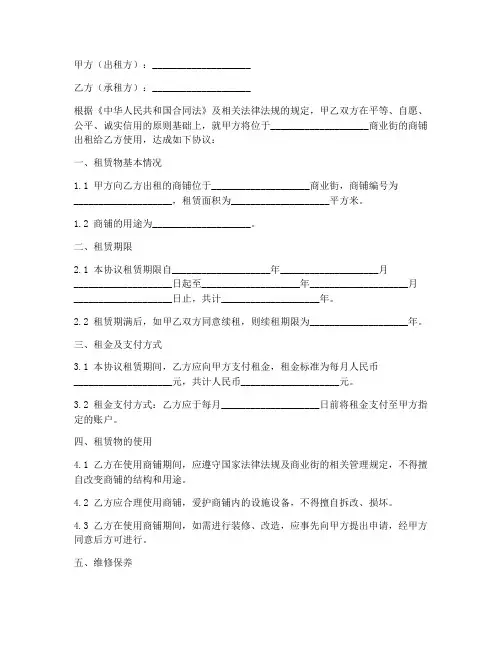 甲方（出租方）：____________________

乙方（承租方）：____________________

根据《中华人民共和国合同法》及相关法律法规的规定，甲乙双方在平等、自愿、公平、诚实信用的原则基础上，就甲方将位于____________________商业街的商铺出租给乙方使用，达成如下协议：

一、租赁物基本情况

1.1 甲方向乙方出租的商铺位于____________________商业街，商铺编号为____________________，租赁面积为____________________平方米。

1.2 商铺的用途为____________________。

二、租赁期限

2.1 本协议租赁期限自____________________年____________________月____________________日起至____________________年____________________月____________________日止，共计____________________年。

2.2 租赁期满后，如甲乙双方同意续租，则续租期限为____________________年。

三、租金及支付方式

3.1 本协议租赁期间，乙方应向甲方支付租金，租金标准为每月人民币____________________元，共计人民币____________________元。

3.2 租金支付方式：乙方应于每月____________________日前将租金支付至甲方指定的账户。

四、租赁物的使用

4.1 乙方在使用商铺期间，应遵守国家法律法规及商业街的相关管理规定，不得擅自改变商铺的结构和用途。

4.2 乙方应合理使用商铺，爱护商铺内的设施设备，不得擅自拆改、损坏。

4.3 乙方在使用商铺期间，如需进行装修、改造，应事先向甲方提出申请，经甲方同意后方可进行。

五、维修保养